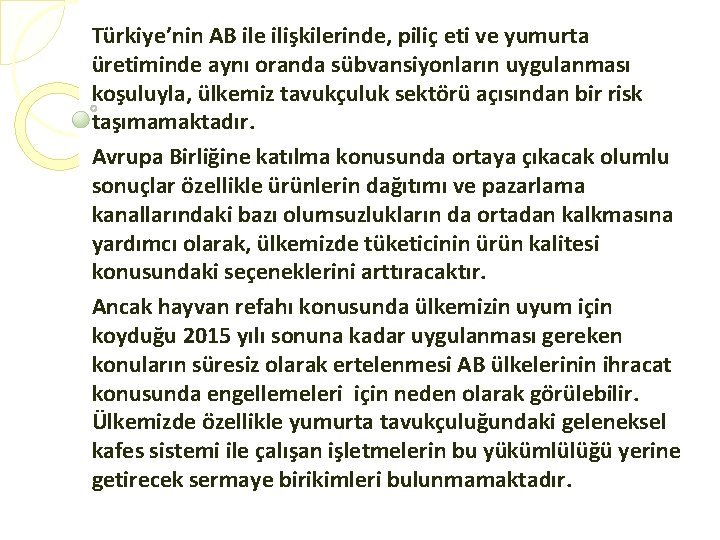 Türkiye'nin AB ile ilişkilerinde, piliç eti ve yumurta üretiminde aynı oranda sübvansiyonların uygulanması koşuluyla, ülkemiz tavukçuluk sektörü açısından bir risk taşımamaktadır.

Avrupa Birliğine katılma konusunda ortaya çıkacak olumlu sonuçlar özellikle ürünlerin dağıtımı ve pazarlama kanallarındaki bazı olumsuzlukların da ortadan kalkmasına yardımcı olarak, ülkemizde tüketicinin ürün kalitesi konusundaki seçeneklerini arttıracaktır.

Ancak hayvan refahı konusunda ülkemizin uyum için koyduğu 2015 yılı sonuna kadar uygulanması gereken konuların süresiz olarak ertelenmesi AB ülkelerinin ihracat konusunda engellemeleri için neden olarak görülebilir. Ülkemizde özellikle yumurta tavukçuluğundaki geleneksel kafes sistemi ile çalışan işletmelerin bu yükümlülüğü yerine getirecek sermaye birikimleri bulunmamaktadır.